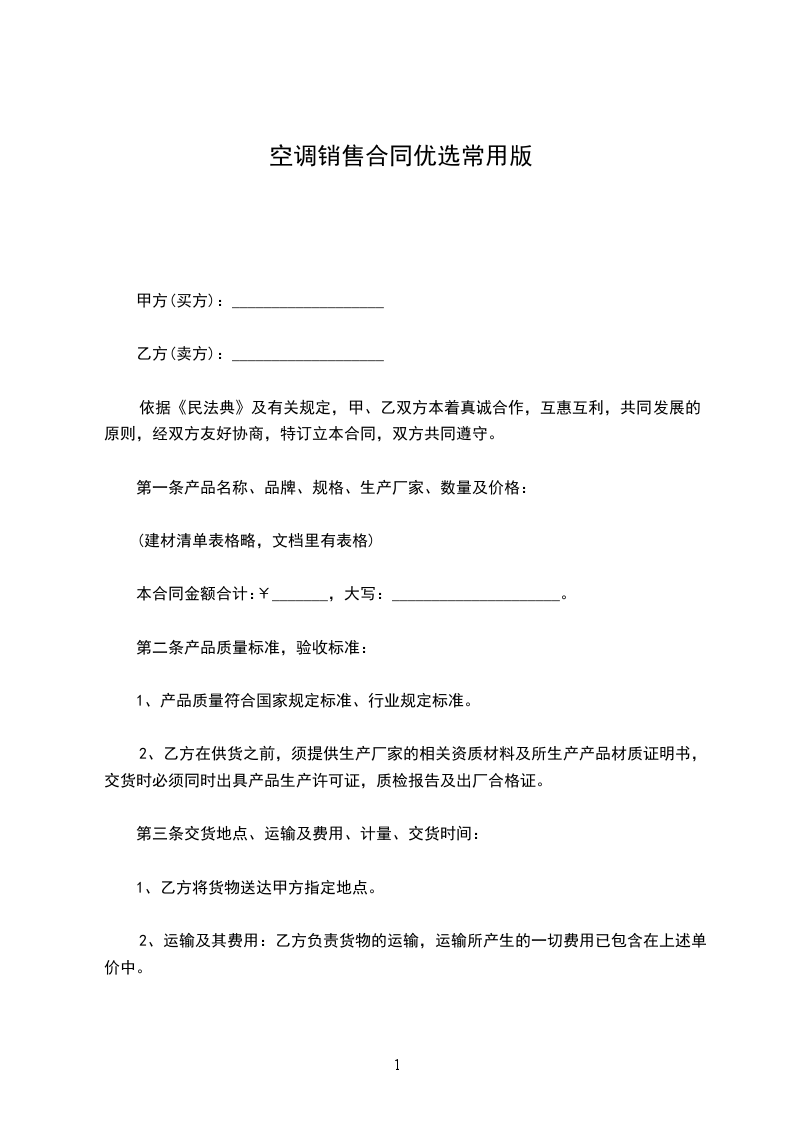 空调销售合同优选常用版

甲方(买方)：___________________

乙方(卖方)：___________________

依据《民法典》及有关规定，甲、乙双方本着真诚合作，互惠互利，共同发展的原则，经双方友好协商，特订立本合同，双方共同遵守。

第一条产品名称、品牌、规格、生产厂家、数量及价格：

(建材清单表格略，文档里有表格)

本合同金额合计:￥_______，大写：_____________________。

第二条产品质量标准，验收标准：

1、产品质量符合国家规定标准、行业规定标准。

2、乙方在供货之前，须提供生产厂家的相关资质材料及所生产产品材质证明书，交货时必须同时出具产品生产许可证，质检报告及出厂合格证。

第三条交货地点、运输及费用、计量、交货时间：

1、乙方将货物送达甲方指定地点。

2、运输及其费用：乙方负责货物的运输，运输所产生的一切费用已包含在上述单价中。

1